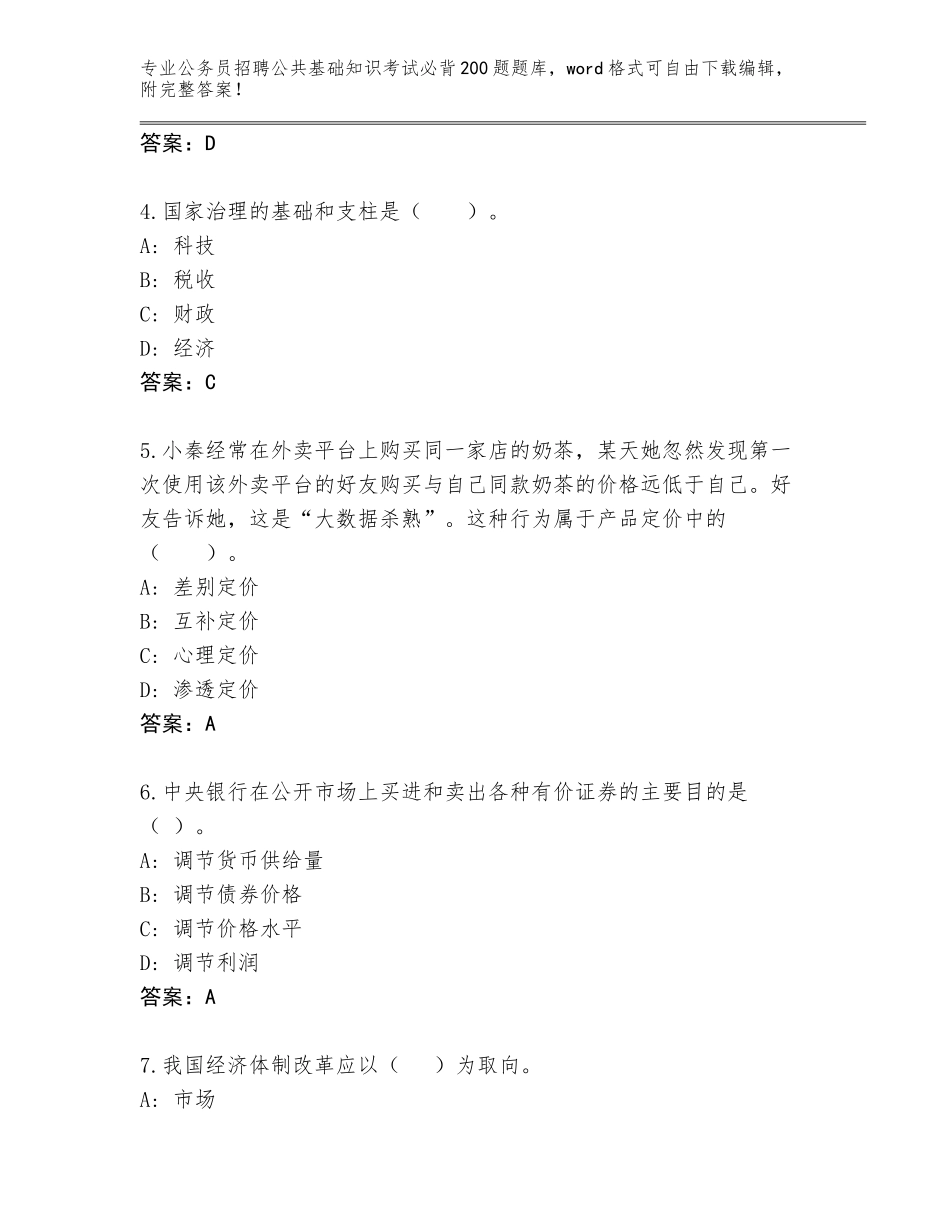 专业公务员招聘公共基础知识考试必背200题题库，word格式可自由下载编辑，附完整答案！

答案：D

4.国家治理的基础和支柱是（　　）。
A：科技
B：税收
C：财政
D：经济
答案：C

5.小秦经常在外卖平台上购买同一家店的奶茶，某天她忽然发现第一次使用该外卖平台的好友购买与自己同款奶茶的价格远低于自己。好友告诉她，这是“大数据杀熟”。这种行为属于产品定价中的（　　）。
A：差别定价
B：互补定价
C：心理定价
D：渗透定价
答案：A

6.中央银行在公开市场上买进和卖出各种有价证券的主要目的是（ ）。
A：调节货币供给量
B：调节债券价格
C：调节价格水平
D：调节利润
答案：A

7.我国经济体制改革应以（　　）为取向。
A：市场